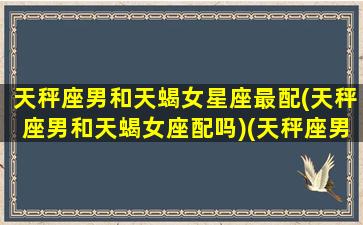 天秤座男和天蝎女星座最配(天秤座男和天蝎女座配吗)(天秤座男